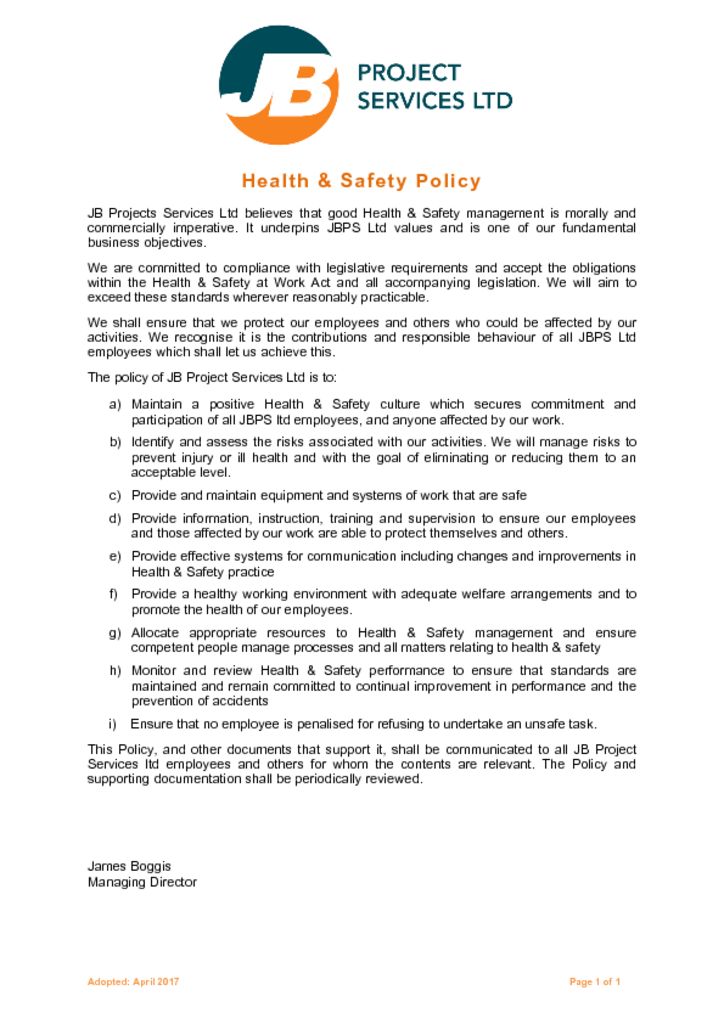 JB PROJECT SERVICES LTD

Health & Safety Policy

JB Projects Services Ltd believes that good Health & Safety management is morally and commercially imperative. It underpins JBPS Ltd values and is one of our fundamental business objectives.

We are committed to compliance with legislative requirements and accept the obligations within the Health & Safety at Work Act and all accompanying legislation. We will aim to exceed these standards wherever reasonably practicable.

We shall ensure that we protect our employees and others who could be affected by our activities. We recognise it is the contributions and responsible behaviour of all JBPS Ltd employees which shall let us achieve this.

The policy of JB Project Services Ltd is to:

a) Maintain a positive Health & Safety culture which secures commitment and participation of all JBPS ltd employees, and anyone affected by our work.

b) Identify and assess the risks associated with our activities. We will manage risks to prevent injury or ill health and with the goal of eliminating or reducing them to an acceptable level.

c) Provide and maintain equipment and systems of work that are safe

d) Provide information, instruction, training and supervision to ensure our employees and those affected by our work are able to protect themselves and others.

e) Provide effective systems for communication including changes and improvements in Health & Safety practice

f) Provide a healthy working environment with adequate welfare arrangements and to promote the health of our employees.

g) Allocate appropriate resources to Health & Safety management and ensure competent people manage processes and all matters relating to health & safety

h) Monitor and review Health & Safety performance to ensure that standards are maintained and remain committed to continual improvement in performance and the prevention of accidents

i) Ensure that no employee is penalised for refusing to undertake an unsafe task.

This Policy, and other documents that support it, shall be communicated to all JB Project Services ltd employees and others for whom the contents are relevant. The Policy and supporting documentation shall be periodically reviewed.

James Boggis
Managing Director

Adopted: April 2017

Page 1 of 1